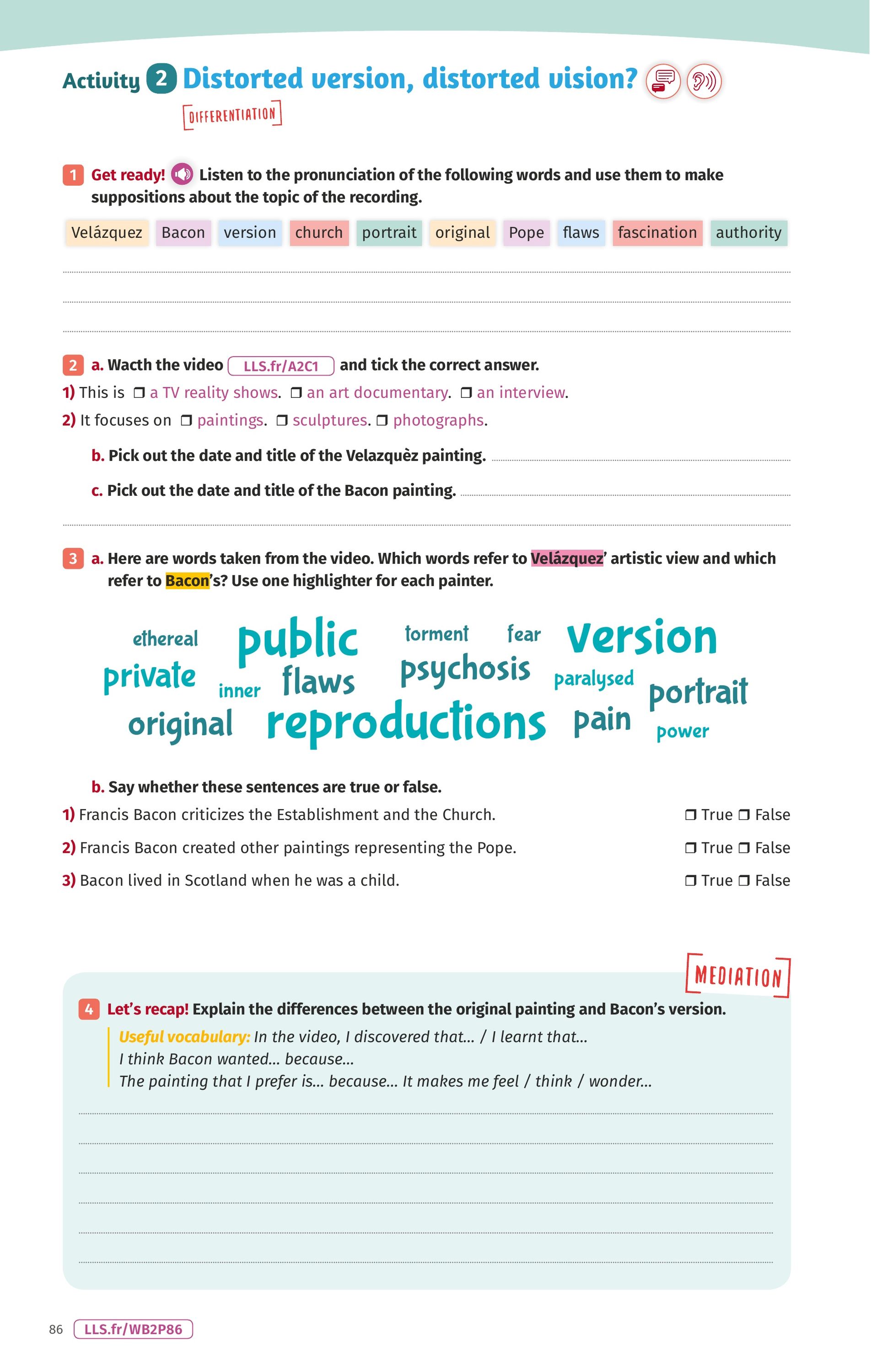 Activity 2 Distorted version, distorted vision?

DIFFERENTIATION

1 Get ready! Listen to the pronunciation of the following words and use them to make suppositions about the topic of the recording.

Velázquez Bacon version church portrait original Pope flaws fascination authority

2 a. Wacth the video LLS.fr/A2C1 and tick the correct answer.

1) This is ❒ a TV reality shows. ❒ an art documentary. ❒ an interview.

2) It focuses on ❒ paintings. ❒ sculptures. ❒ photographs.

b. Pick out the date and title of the Velazquèz painting.

c. Pick out the date and title of the Bacon painting.

3 a. Here are words taken from the video. Which words refer to Velázquez' artistic view and which refer to Bacon's? Use one highlighter for each painter.

ethereal public torment fear version private inner flaws psychosis paralysed portrait original reproductions pain power

b. Say whether these sentences are true or false.

1) Francis Bacon criticizes the Establishment and the Church. ❒ True ❒ False

2) Francis Bacon created other paintings representing the Pope. ❒ True ❒ False

3) Bacon lived in Scotland when he was a child. ❒ True ❒ False

MEDIATION

4 Let's recap! Explain the differences between the original painting and Bacon's version.

Useful vocabulary: In the video, I discovered that... / I learnt that...
I think Bacon wanted... because...
The painting that I prefer is... because... It makes me feel / think / wonder...

86 LLS.fr/WB2P86